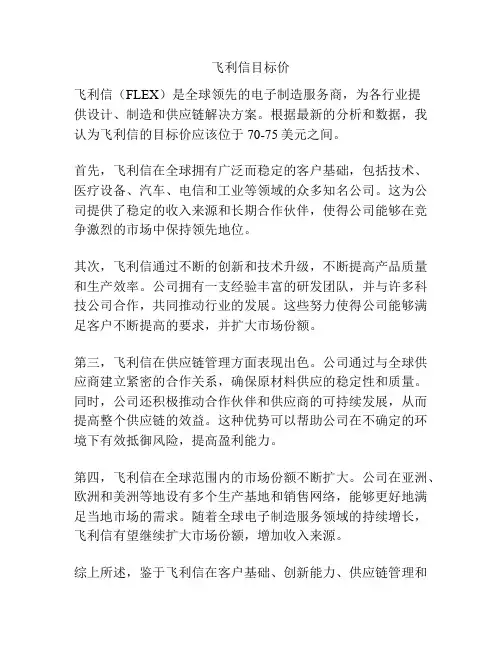 飞利信目标价

飞利信（FLEX）是全球领先的电子制造服务商，为各行业提供设计、制造和供应链解决方案。根据最新的分析和数据，我认为飞利信的目标价应该位于 70-75 美元之间。

首先，飞利信在全球拥有广泛而稳定的客户基础，包括技术、医疗设备、汽车、电信和工业等领域的众多知名公司。这为公司提供了稳定的收入来源和长期合作伙伴，使得公司能够在竞争激烈的市场中保持领先地位。

其次，飞利信通过不断的创新和技术升级，不断提高产品质量和生产效率。公司拥有一支经验丰富的研发团队，并与许多科技公司合作，共同推动行业的发展。这些努力使得公司能够满足客户不断提高的要求，并扩大市场份额。

第三，飞利信在供应链管理方面表现出色。公司通过与全球供应商建立紧密的合作关系，确保原材料供应的稳定性和质量。同时，公司还积极推动合作伙伴和供应商的可持续发展，从而提高整个供应链的效益。这种优势可以帮助公司在不确定的环境下有效抵御风险，提高盈利能力。

第四，飞利信在全球范围内的市场份额不断扩大。公司在亚洲、欧洲和美洲等地设有多个生产基地和销售网络，能够更好地满足当地市场的需求。随着全球电子制造服务领域的持续增长，飞利信有望继续扩大市场份额，增加收入来源。

综上所述，鉴于飞利信在客户基础、创新能力、供应链管理和